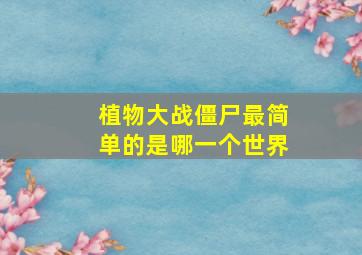 植物大战僵尸最简单的是哪一个世界